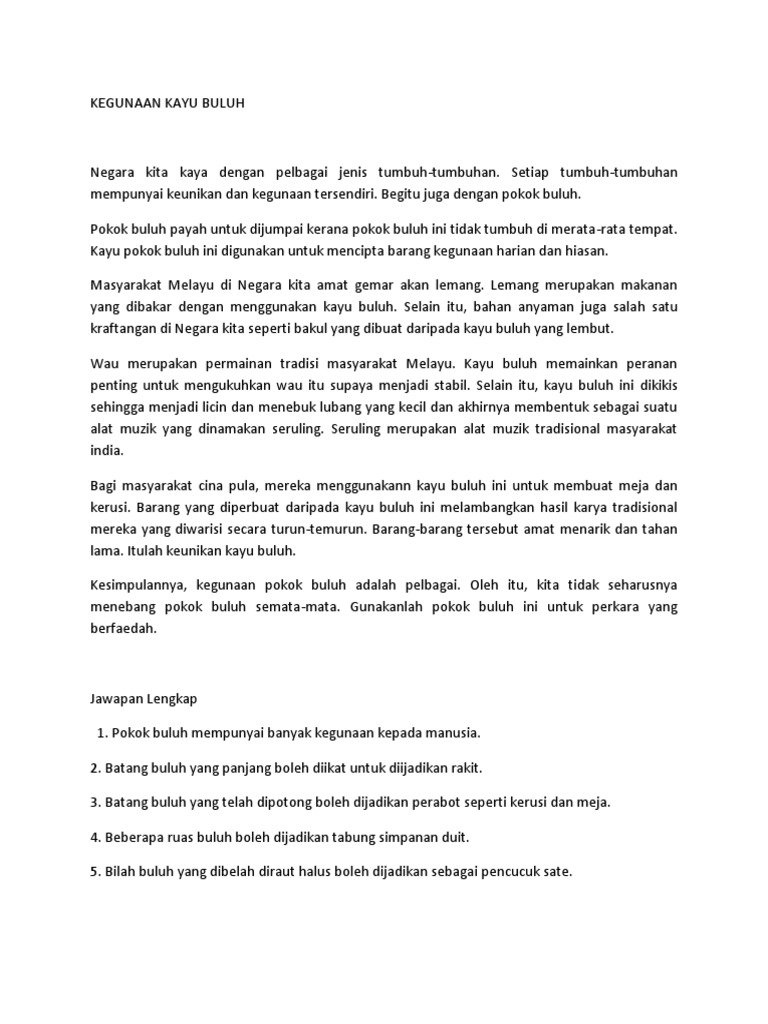 KEGUNAAN KAYU BULUH

Negara kita kaya dengan pelbagai jenis tumbuh-tumbuhan. Setiap tumbuh-tumbuhan mempunyai keunikan dan kegunaan tersendiri. Begitu juga dengan pokok buluh.

Pokok buluh payah untuk dijumpai kerana pokok buluh ini tidak tumbuh di merata-rata tempat. Kayu pokok buluh ini digunakan untuk mencipta barang kegunaan harian dan hiasan.

Masyarakat Melayu di Negara kita amat gemar akan lemang. Lemang merupakan makanan yang dibakar dengan menggunakan kayu buluh. Selain itu, bahan anyaman juga salah satu kraftangan di Negara kita seperti bakul yang dibuat daripada kayu buluh yang lembut.

Wau merupakan permainan tradisi masyarakat Melayu. Kayu buluh memainkan peranan penting untuk mengukuhkan wau itu supaya menjadi stabil. Selain itu, kayu buluh ini dikikis sehingga menjadi licin dan menebuk lubang yang kecil dan akhirnya membentuk sebagai suatu alat muzik yang dinamakan seruling. Seruling merupakan alat muzik tradisional masyarakat india.

Bagi masyarakat cina pula, mereka menggunakann kayu buluh ini untuk membuat meja dan kerusi. Barang yang diperbuat daripada kayu buluh ini melambangkan hasil karya tradisional mereka yang diwarisi secara turun-temurun. Barang-barang tersebut amat menarik dan tahan lama. Itulah keunikan kayu buluh.

Kesimpulannya, kegunaan pokok buluh adalah pelbagai. Oleh itu, kita tidak seharusnya menebang pokok buluh semata-mata. Gunakanlah pokok buluh ini untuk perkara yang berfaedah.

Jawapan Lengkap

1. Pokok buluh mempunyai banyak kegunaan kepada manusia.

2. Batang buluh yang panjang boleh diikat untuk diijadikan rakit.

3. Batang buluh yang telah dipotong boleh dijadikan perabot seperti kerusi dan meja.

4. Beberapa ruas buluh boleh dijadikan tabung simpanan duit.

5. Bilah buluh yang dibelah diraut halus boleh dijadikan sebagai pencucuk sate.